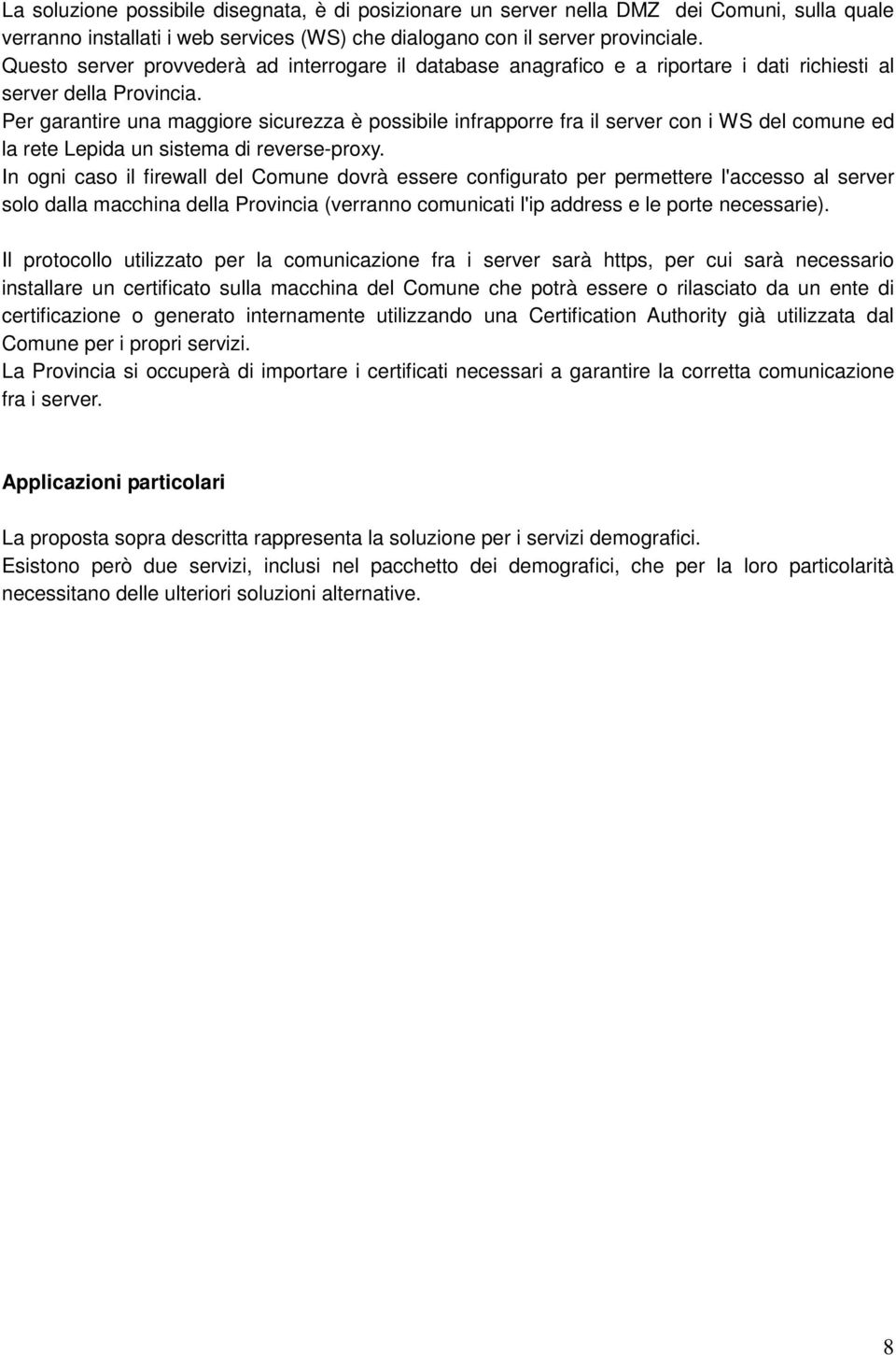 La soluzione possibile disegnata, è di posizionare un server nella DMZ dei Comuni, sulla quale verranno installati i web services (WS) che dialogano con il server provinciale.
Questo server provvederà ad interrogare il database anagrafico e a riportare i dati richiesti al server della Provincia.
Per garantire una maggiore sicurezza è possibile infrapporre fra il server con i WS del comune ed la rete Lepida un sistema di reverse-proxy.
In ogni caso il firewall del Comune dovrà essere configurato per permettere l'accesso al server solo dalla macchina della Provincia (verranno comunicati l'ip address e le porte necessarie).

Il protocollo utilizzato per la comunicazione fra i server sarà https, per cui sarà necessario installare un certificato sulla macchina del Comune che potrà essere o rilasciato da un ente di certificazione o generato internamente utilizzando una Certification Authority già utilizzata dal Comune per i propri servizi.
La Provincia si occuperà di importare i certificati necessari a garantire la corretta comunicazione fra i server.

Applicazioni particolari

La proposta sopra descritta rappresenta la soluzione per i servizi demografici.
Esistono però due servizi, inclusi nel pacchetto dei demografici, che per la loro particolarità necessitano delle ulteriori soluzioni alternative.

8